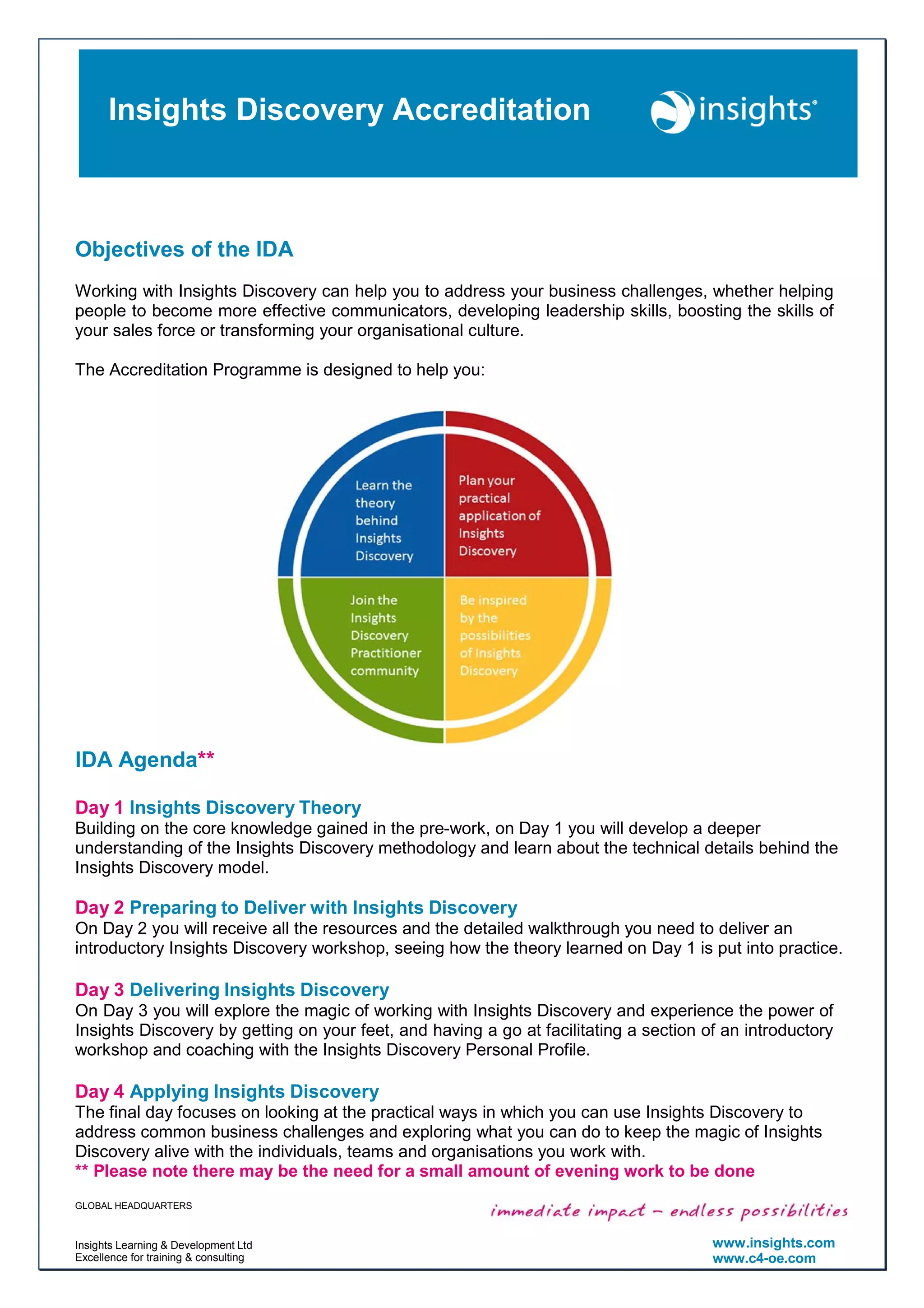 Insights Discovery Accreditation

insights®

Objectives of the IDA

Working with Insights Discovery can help you to address your business challenges, whether helping people to become more effective communicators, developing leadership skills, boosting the skills of your sales force or transforming your organisational culture.

The Accreditation Programme is designed to help you:

Learn the theory behind Insights Discovery

Plan your practical application of Insights Discovery

Join the Insights Discovery Practitioner community

Be inspired by the possibilities of Insights Discovery

IDA Agenda**

Day 1 Insights Discovery Theory
Building on the core knowledge gained in the pre-work, on Day 1 you will develop a deeper understanding of the Insights Discovery methodology and learn about the technical details behind the Insights Discovery model.

Day 2 Preparing to Deliver with Insights Discovery
On Day 2 you will receive all the resources and the detailed walkthrough you need to deliver an introductory Insights Discovery workshop, seeing how the theory learned on Day 1 is put into practice.

Day 3 Delivering Insights Discovery
On Day 3 you will explore the magic of working with Insights Discovery and experience the power of Insights Discovery by getting on your feet, and having a go at facilitating a section of an introductory workshop and coaching with the Insights Discovery Personal Profile.

Day 4 Applying Insights Discovery
The final day focuses on looking at the practical ways in which you can use Insights Discovery to address common business challenges and exploring what you can do to keep the magic of Insights Discovery alive with the individuals, teams and organisations you work with.
** Please note there may be the need for a small amount of evening work to be done

GLOBAL HEADQUARTERS

immediate impact – endless possibilities

Insights Learning & Development Ltd
Excellence for training & consulting

www.insights.com
www.c4-oe.com